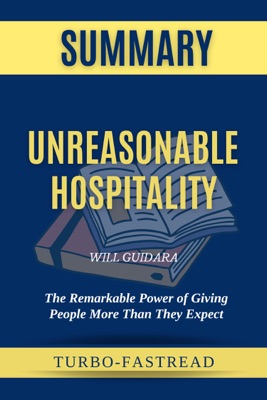 SUMMARY

UNREASONABLE HOSPITALITY

WILL GUIDARA

The Remarkable Power of Giving People More Than They Expect

TURBO-FASTREAD